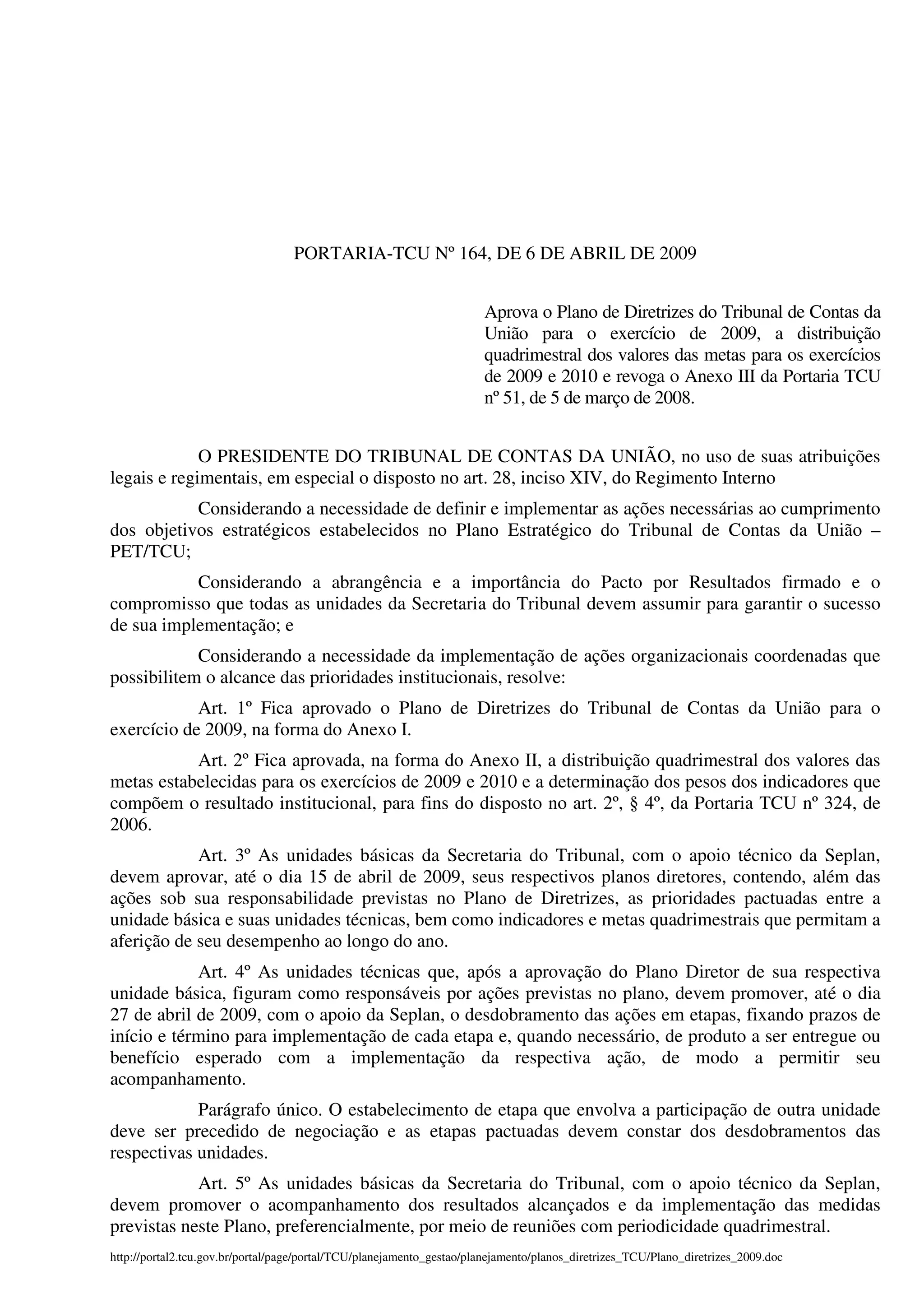 PORTARIA-TCU Nº 164, DE 6 DE ABRIL DE 2009

Aprova o Plano de Diretrizes do Tribunal de Contas da União para o exercício de 2009, a distribuição quadrimestral dos valores das metas para os exercícios de 2009 e 2010 e revoga o Anexo III da Portaria TCU nº 51, de 5 de março de 2008.

O PRESIDENTE DO TRIBUNAL DE CONTAS DA UNIÃO, no uso de suas atribuições legais e regimentais, em especial o disposto no art. 28, inciso XIV, do Regimento Interno

Considerando a necessidade de definir e implementar as ações necessárias ao cumprimento dos objetivos estratégicos estabelecidos no Plano Estratégico do Tribunal de Contas da União – PET/TCU;

Considerando a abrangência e a importância do Pacto por Resultados firmado e o compromisso que todas as unidades da Secretaria do Tribunal devem assumir para garantir o sucesso de sua implementação; e

Considerando a necessidade da implementação de ações organizacionais coordenadas que possibilitem o alcance das prioridades institucionais, resolve:

Art. 1º Fica aprovado o Plano de Diretrizes do Tribunal de Contas da União para o exercício de 2009, na forma do Anexo I.

Art. 2º Fica aprovada, na forma do Anexo II, a distribuição quadrimestral dos valores das metas estabelecidas para os exercícios de 2009 e 2010 e a determinação dos pesos dos indicadores que compõem o resultado institucional, para fins do disposto no art. 2º, § 4º, da Portaria TCU nº 324, de 2006.

Art. 3º As unidades básicas da Secretaria do Tribunal, com o apoio técnico da Seplan, devem aprovar, até o dia 15 de abril de 2009, seus respectivos planos diretores, contendo, além das ações sob sua responsabilidade previstas no Plano de Diretrizes, as prioridades pactuadas entre a unidade básica e suas unidades técnicas, bem como indicadores e metas quadrimestrais que permitam a aferição de seu desempenho ao longo do ano.

Art. 4º As unidades técnicas que, após a aprovação do Plano Diretor de sua respectiva unidade básica, figuram como responsáveis por ações previstas no plano, devem promover, até o dia 27 de abril de 2009, com o apoio da Seplan, o desdobramento das ações em etapas, fixando prazos de início e término para implementação de cada etapa e, quando necessário, de produto a ser entregue ou benefício esperado com a implementação da respectiva ação, de modo a permitir seu acompanhamento.

Parágrafo único. O estabelecimento de etapa que envolva a participação de outra unidade deve ser precedido de negociação e as etapas pactuadas devem constar dos desdobramentos das respectivas unidades.

Art. 5º As unidades básicas da Secretaria do Tribunal, com o apoio técnico da Seplan, devem promover o acompanhamento dos resultados alcançados e da implementação das medidas previstas neste Plano, preferencialmente, por meio de reuniões com periodicidade quadrimestral.

http://portal2.tcu.gov.br/portal/page/portal/TCU/planejamento_gestao/planejamento/planos_diretrizes_TCU/Plano_diretrizes_2009.doc